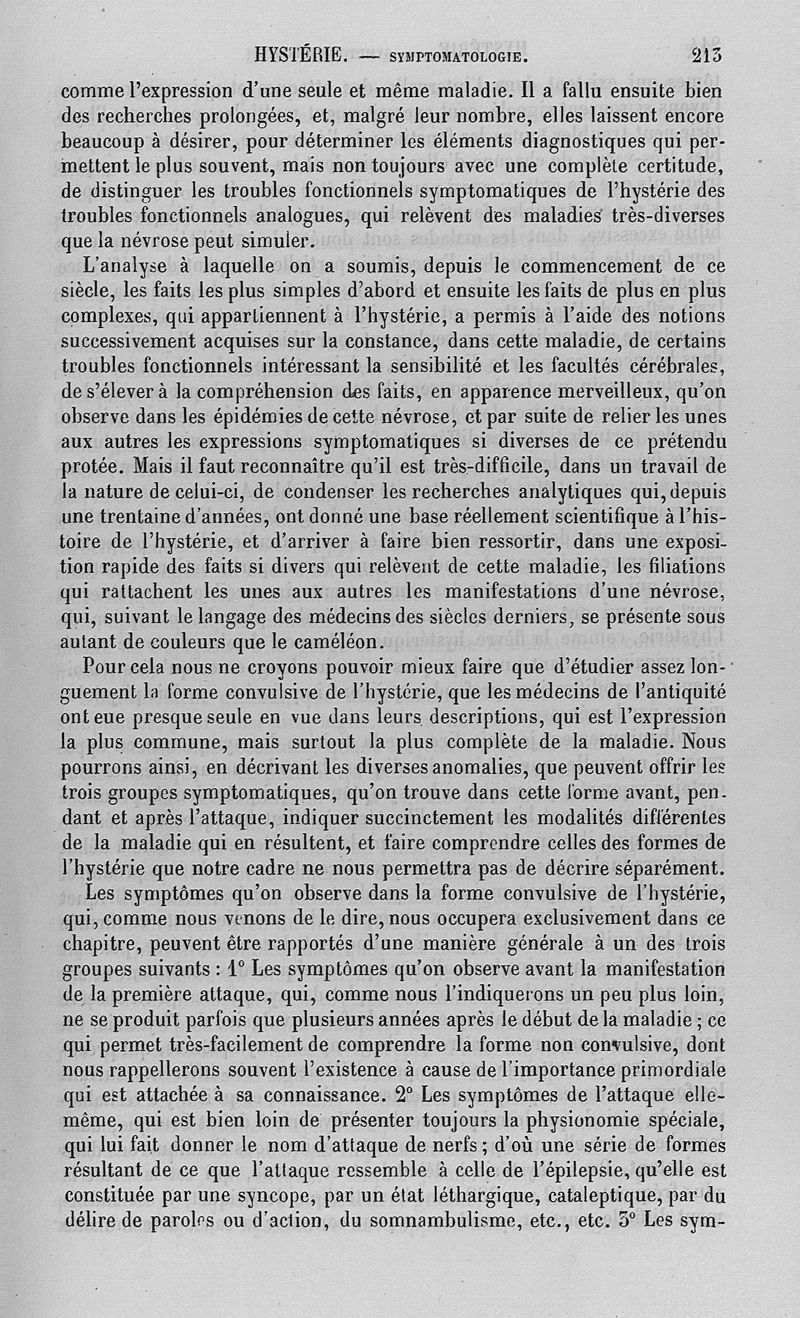 HYSTÉRIE. — SYMPTOMATOLOGIE. 213

comme l'expression d'une seule et même maladie. Il a fallu ensuite bien des recherches prolongées, et, malgré leur nombre, elles laissent encore beaucoup à désirer, pour déterminer les éléments diagnostiques qui permettent le plus souvent, mais non toujours avec une complète certitude, de distinguer les troubles fonctionnels symptomatiques de l'hystérie des troubles fonctionnels analogues, qui relèvent des maladies très-diverses que la névrose peut simuler.

L'analyse à laquelle on a soumis, depuis le commencement de ce siècle, les faits les plus simples d'abord et ensuite les faits de plus en plus complexes, qui appartiennent à l'hystérie, a permis à l'aide des notions successivement acquises sur la constance, dans cette maladie, de certains troubles fonctionnels intéressant la sensibilité et les facultés cérébrales, de s'élever à la compréhension des faits, en apparence merveilleux, qu'on observe dans les épidémies de cette névrose, et par suite de relier les unes aux autres les expressions symptomatiques si diverses de ce prétendu protée. Mais il faut reconnaître qu'il est très-difficile, dans un travail de la nature de celui-ci, de condenser les recherches analytiques qui, depuis une trentaine d'années, ont donné une base réellement scientifique à l'histoire de l'hystérie, et d'arriver à faire bien ressortir, dans une exposition rapide des faits si divers qui relèvent de cette maladie, les filiations qui rattachent les unes aux autres les manifestations d'une névrose, qui, suivant le langage des médecins des siècles derniers, se présente sous autant de couleurs que le caméléon.

Pour cela nous ne croyons pouvoir mieux faire que d'étudier assez longuement la forme convulsive de l'hystérie, que les médecins de l'antiquité ont eue presque seule en vue dans leurs descriptions, qui est l'expression la plus commune, mais surtout la plus complète de la maladie. Nous pourrons ainsi, en décrivant les diverses anomalies, que peuvent offrir les trois groupes symptomatiques, qu'on trouve dans cette forme avant, pendant et après l'attaque, indiquer succinctement les modalités différentes de la maladie qui en résultent, et faire comprendre celles des formes de l'hystérie que notre cadre ne nous permettra pas de décrire séparément.

Les symptômes qu'on observe dans la forme convulsive de l'hystérie, qui, comme nous venons de le dire, nous occupera exclusivement dans ce chapitre, peuvent être rapportés d'une manière générale à un des trois groupes suivants : 1° Les symptômes qu'on observe avant la manifestation de la première attaque, qui, comme nous l'indiquerons un peu plus loin, ne se produit parfois que plusieurs années après le début de la maladie ; ce qui permet très-facilement de comprendre la forme non convulsive, dont nous rappellerons souvent l'existence à cause de l'importance primordiale qui est attachée à sa connaissance. 2° Les symptômes de l'attaque elle-même, qui est bien loin de présenter toujours la physionomie spéciale, qui lui fait donner le nom d'attaque de nerfs ; d'où une série de formes résultant de ce que l'attaque ressemble à celle de l'épilepsie, qu'elle est constituée par une syncope, par un état léthargique, cataleptique, par du délire de paroles ou d'action, du somnambulisme, etc., etc. 3° Les sym-